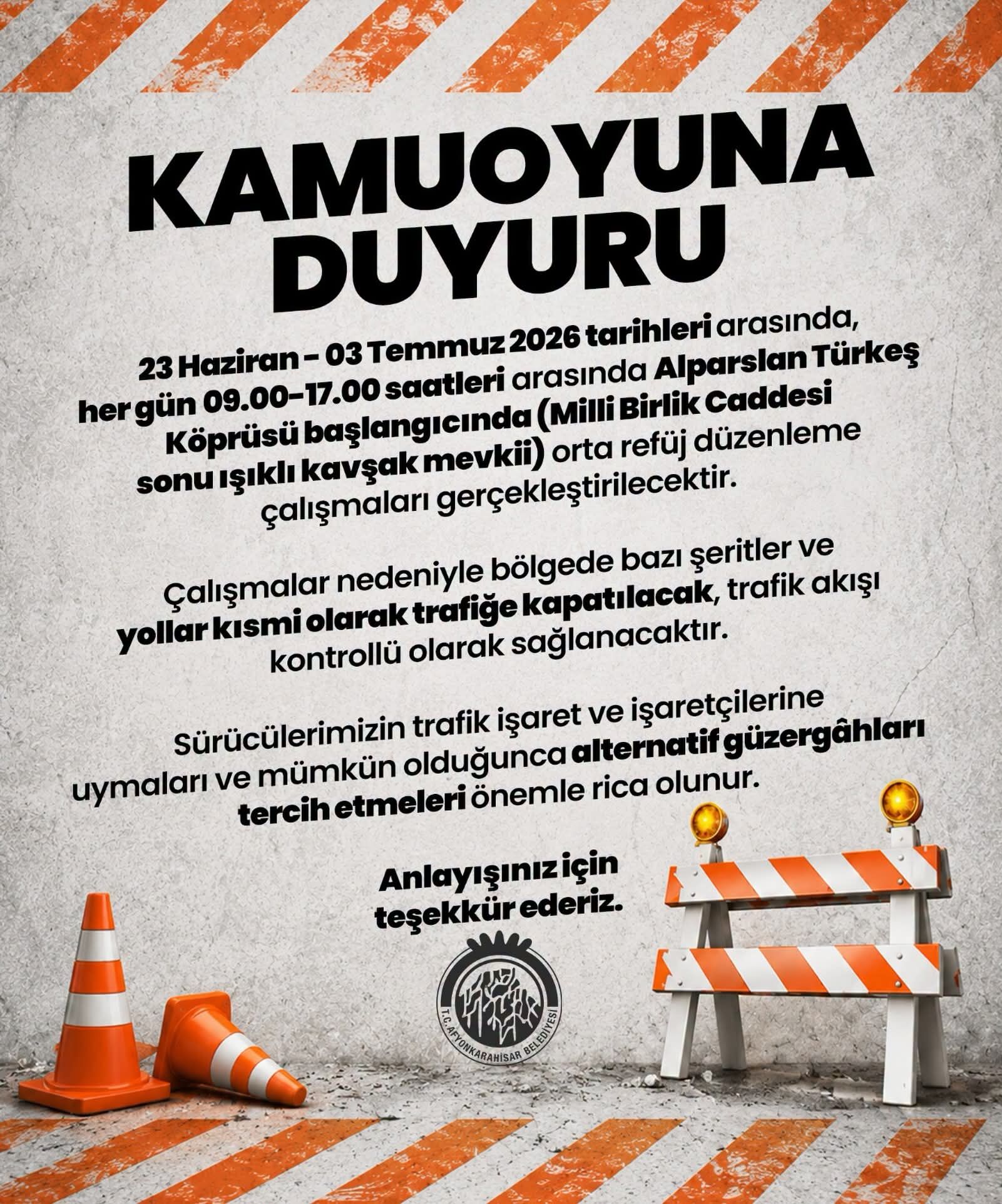 KAMUOYUNA DUYURU

23 Haziran - 03 Temmuz 2026 tarihleri arasında, her gün 09.00-17.00 saatleri arasında Alparslan Türkeş Köprüsü başlangıcında (Milli Birlik Caddesi sonu ışıklı kavşak mevkii) orta refüj düzenleme çalışmaları gerçekleştirilecektir.

Çalışmalar nedeniyle bölgede bazı şeritler ve yollar kısmi olarak trafiğe kapatılacak, trafik akışı kontrollü olarak sağlanacaktır.

Sürücülerimizin trafik işaret ve işaretçilerine uymaları ve mümkün olduğunca alternatif güzergâhları tercih etmeleri önemle rica olunur.

Anlayışınız için teşekkür ederiz.

T.C. AFYONKARAHİSAR BELEDİYESİ